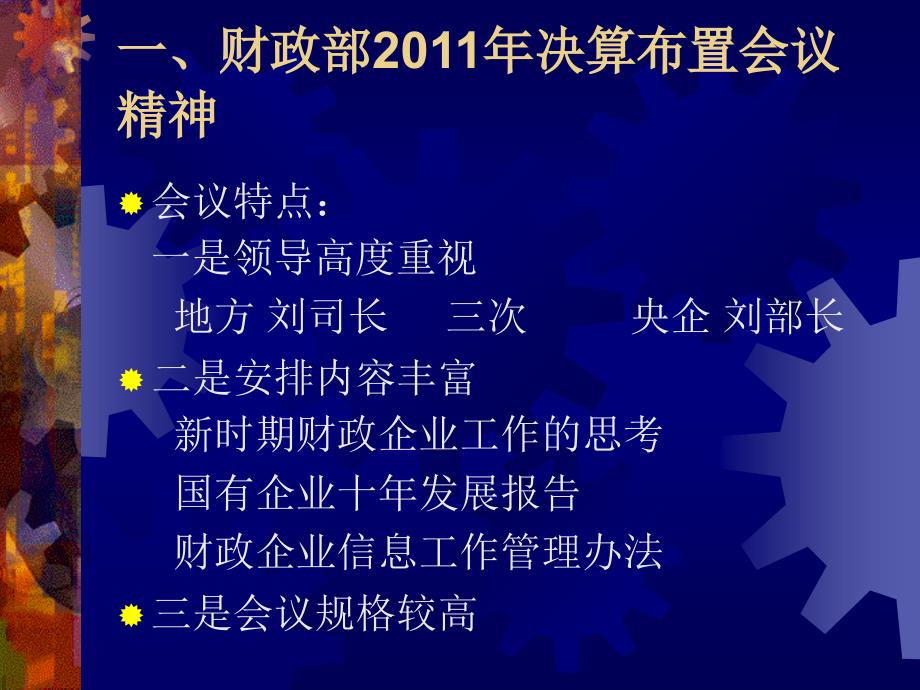 一、财政部2011年决算布置会议精神

会议特点：
一是领导高度重视
地方 刘司长 三次 央企 刘部长

二是安排内容丰富
新时期财政企业工作的思考
国有企业十年发展报告
财政企业信息工作管理办法

三是会议规格较高